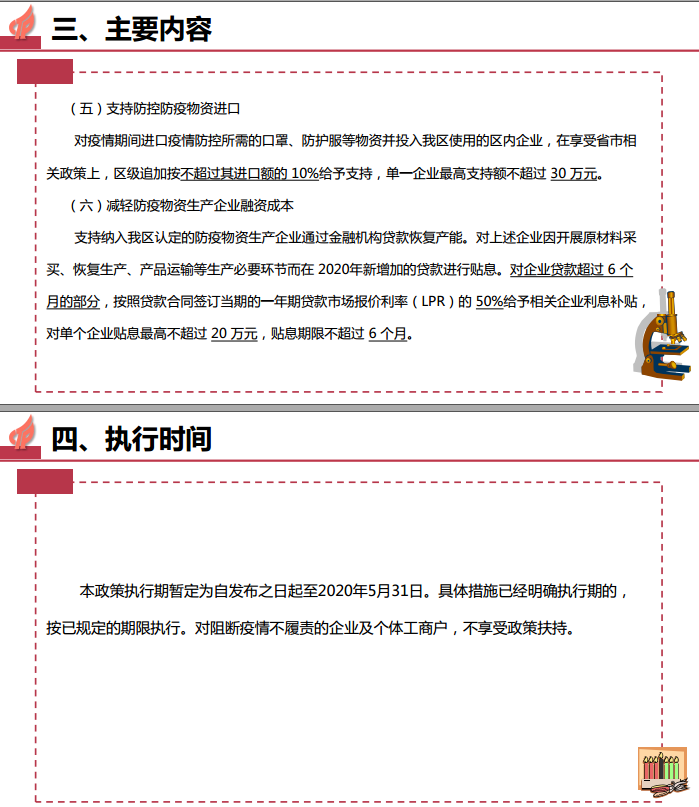 三、主要内容

（五）支持防控防疫物资进口

对疫情期间进口疫情防控所需的口罩、防护服等物资并投入我区使用的区内企业，在享受省市相关政策上，区级追加按不超过其进口额的 10%给予支持，单一企业最高支持额不超过 30 万元。

（六）减轻防疫物资生产企业融资成本

支持纳入我区认定的防疫物资生产企业通过金融机构贷款恢复产能。对上述企业因开展原材料采买、恢复生产、产品运输等生产必要环节而在 2020年新增加的贷款进行贴息。对企业贷款超过 6 个月的部分，按照贷款合同签订当期的一年期贷款市场报价利率（LPR）的 50%给予相关企业利息补贴，对单个企业贴息最高不超过 20 万元，贴息期限不超过 6 个月。

四、执行时间

本政策执行期暂定为自发布之日起至2020年5月31日。具体措施已经明确执行期的，按已规定的期限执行。对阻断疫情不履责的企业及个体工商户，不享受政策扶持。